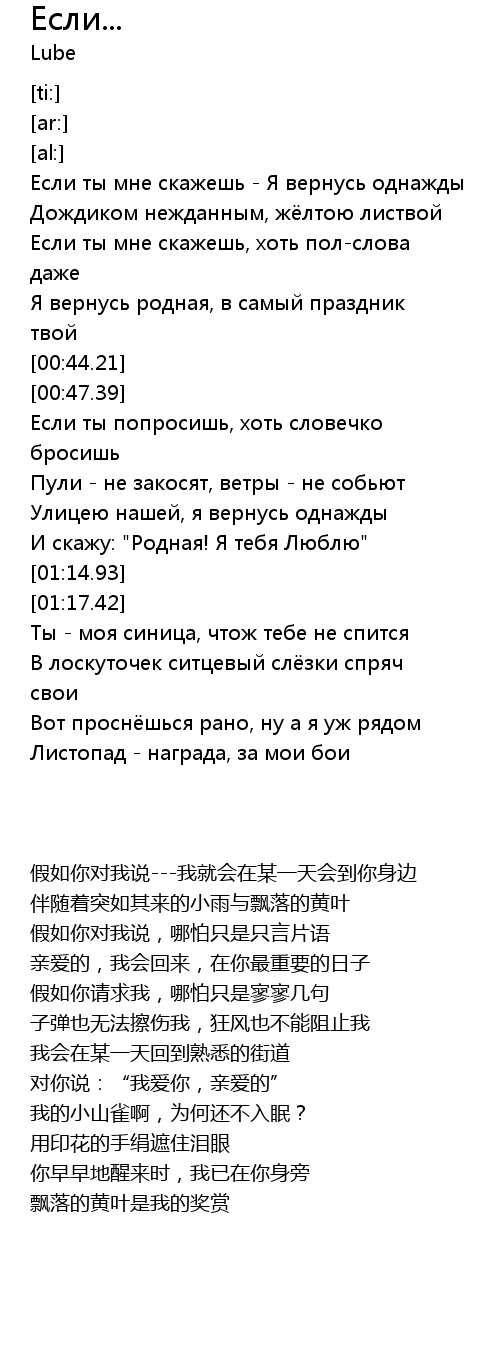 Если...
Lube

[ti:]
[ar:]
[al:]
Если ты мне скажешь - Я вернусь однажды
Дождиком нежданным, жёлтою листвой
Если ты мне скажешь, хоть пол-слова даже
Я вернусь родная, в самый праздник твой
[00:44.21]
[00:47.39]
Если ты попросишь, хоть словечко бросишь
Пули - не закосят, ветры - не собьют
Улицею нашей, я вернусь однажды
И скажу: "Родная! Я тебя Люблю"
[01:14.93]
[01:17.42]
Ты - моя синица, чтож тебе не спится
В лоскуточек ситцевый слёзки спряч свои
Вот проснёшься рано, ну а я уж рядом
Листопад - награда, за мои бои

假如你对我说---我就会在某一天会到你身边
伴随着突如其来的小雨与飘落的黄叶
假如你对我说，哪怕只是只言片语
亲爱的，我会回来，在你最重要的日子
假如你请求我，哪怕只是寥寥几句
子弹也无法擦伤我，狂风也不能阻止我
我会在某一天回到熟悉的街道
对你说：“我爱你，亲爱的”
我的小山雀啊，为何还不入眠？
用印花的手绢遮住泪眼
你早早地醒来时，我已在你身旁
飘落的黄叶是我的奖赏